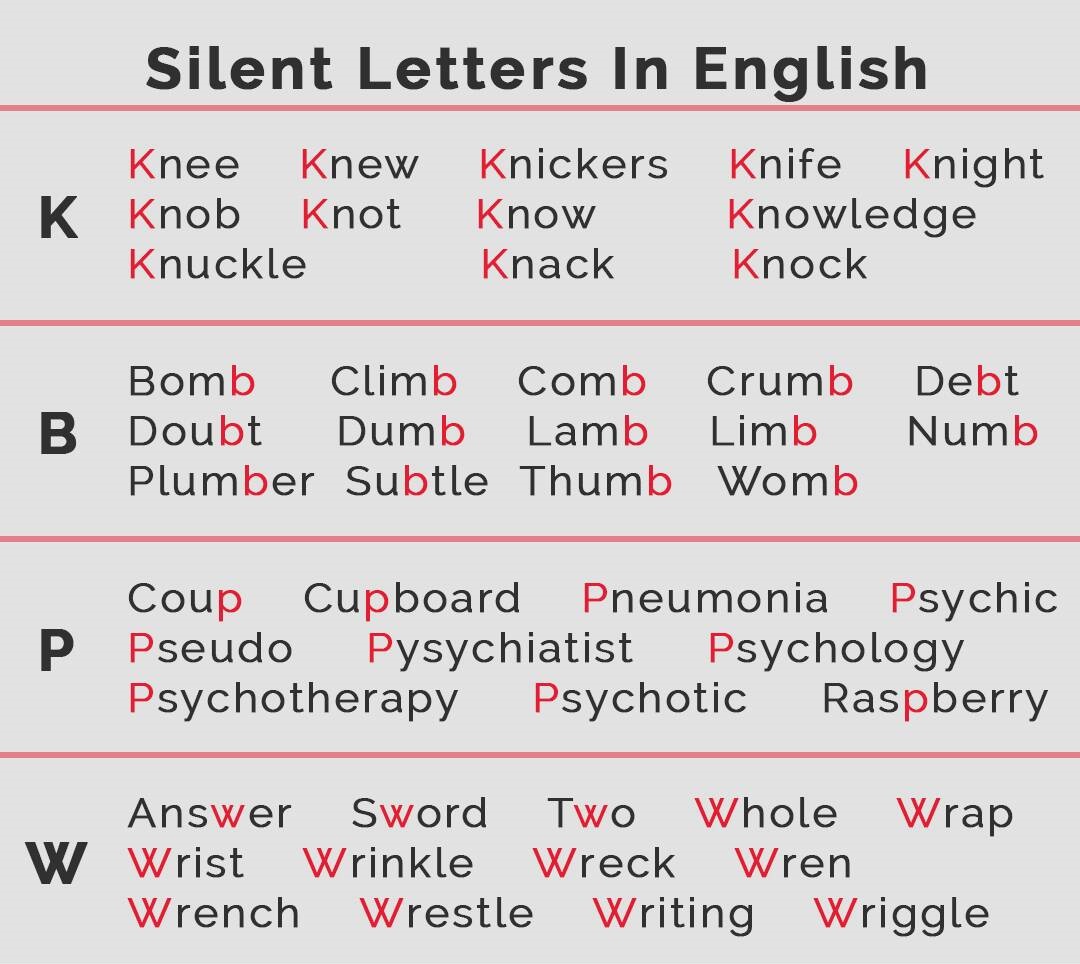 Silent Letters In English

K

Knee Knew Knickers Knife Knight
Knob Knot Know Knowledge
Knuckle Knack Knock

B

Bomb Climb Comb Crumb Debt
Doubt Dumb Lamb Limb Numb
Plumber Subtle Thumb Womb

P

Coup Cupboard Pneumonia Psychic
Pseudo Pysychiatist Psychology
Psychotherapy Psychotic Raspberry

W

Answer Sword Two Whole Wrap
Wrist Wrinkle Wreck Wren
Wrench Wrestle Writing Wriggle